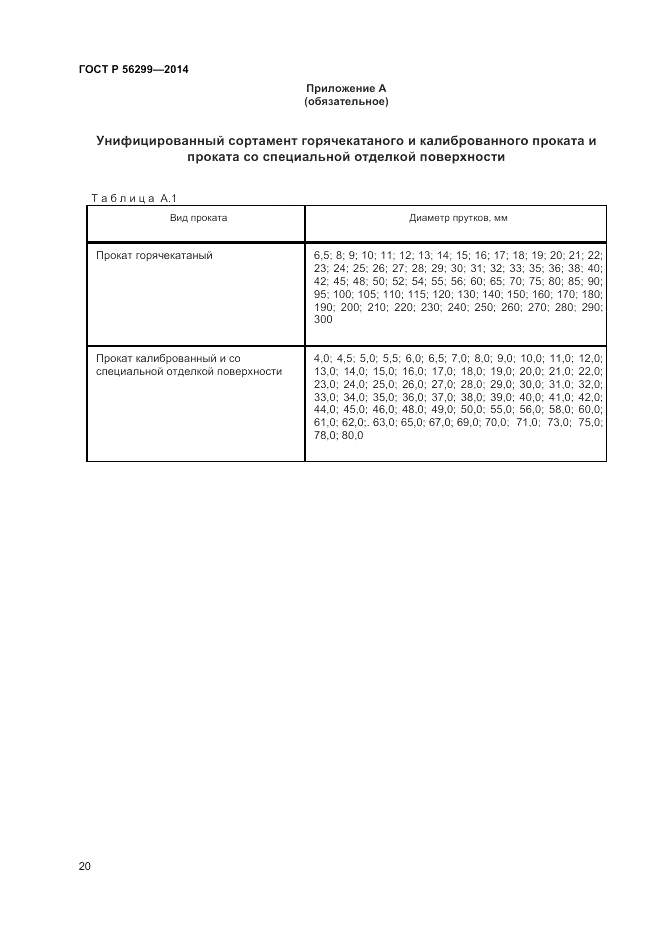 ГОСТ Р 56299—2014

Приложение А
(обязательное)

Унифицированный сортамент горячекатаного и калиброванного проката и проката со специальной отделкой поверхности

Таблица А.1

| Вид проката | Диаметр прутков, мм |
|---|---|
| Прокат горячекатаный | 6,5; 8; 9; 10; 11; 12; 13; 14; 15; 16; 17; 18; 19; 20; 21; 22; 23; 24; 25; 26; 27; 28; 29; 30; 31; 32; 33; 35; 36; 38; 40; 42; 45; 48; 50; 52; 54; 55; 56; 60; 65; 70; 75; 80; 85; 90; 95; 100; 105; 110; 115; 120; 130; 140; 150; 160; 170; 180; 190; 200; 210; 220; 230; 240; 250; 260; 270; 280; 290; 300 |
| Прокат калиброванный и со специальной отделкой поверхности | 4,0; 4,5; 5,0; 5,5; 6,0; 6,5; 7,0; 8,0; 9,0; 10,0; 11,0; 12,0; 13,0; 14,0; 15,0; 16.0; 17,0; 18,0; 19,0; 20,0; 21.0; 22,0; 23,0; 24,0; 25,0; 26,0; 27,0; 28,0; 29,0; 30,0; 31,0; 32,0; 33,0; 34,0; 35,0; 36.0; 37,0; 38,0; 39,0; 40,0; 41,0; 42,0; 44,0; 45,0; 46,0; 48.0; 49,0; 50,0; 55,0; 56,0; 58.0; 60,0; 61,0; 62,0;. 63,0; 65,0; 67,0; 69,0; 70,0; 71,0; 73,0; 75,0; 78,0; 80,0 |

20